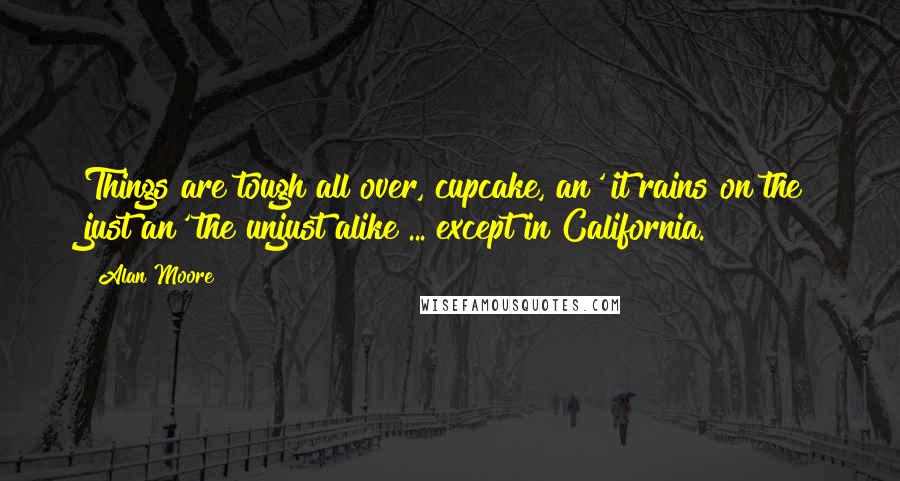 Things are tough all over, cupcake, an' it rains on the just an' the unjust alike ... except in California.

Alan Moore

WISEFAMOUSQUOTES.COM